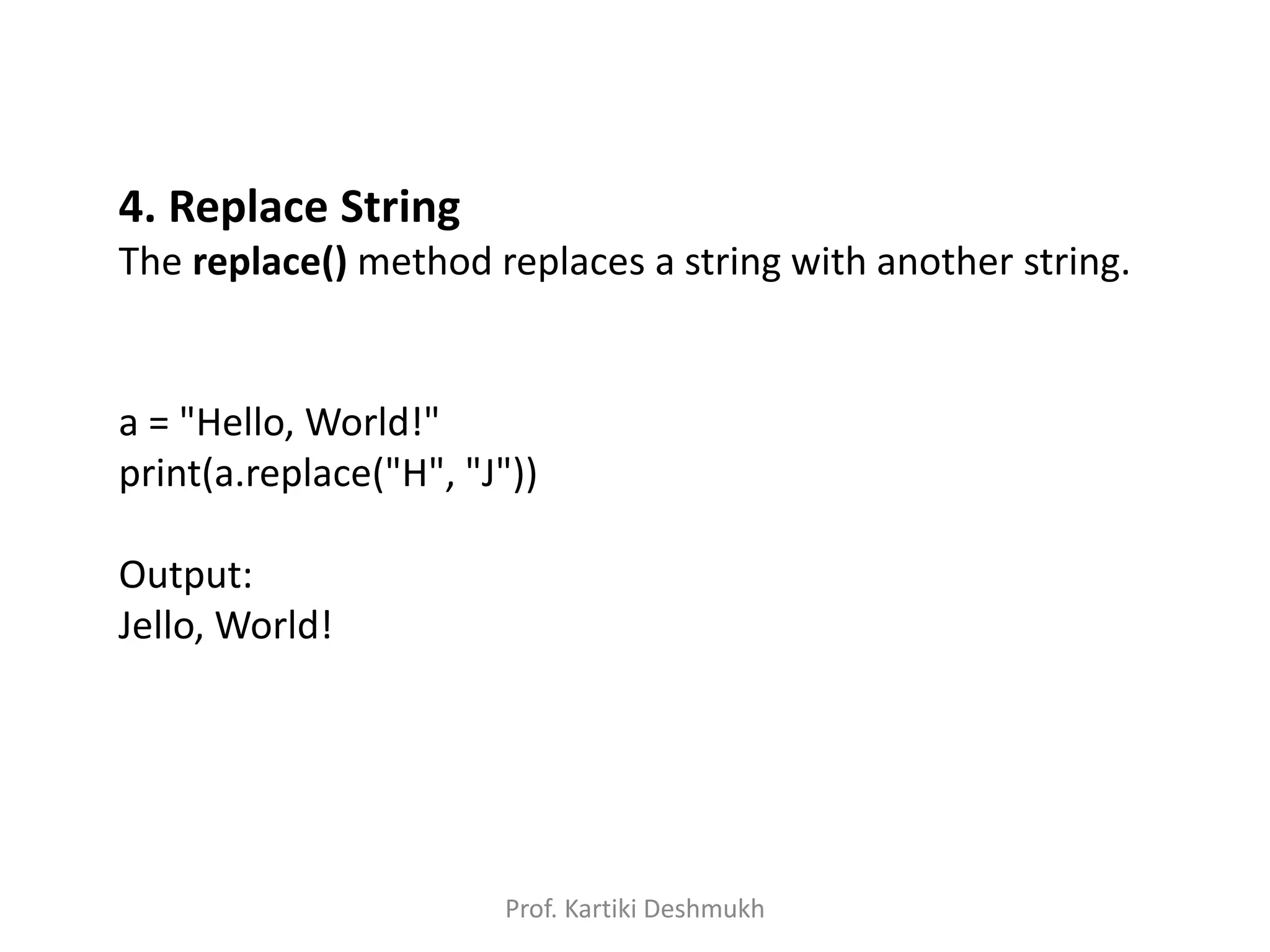 4. Replace String
The replace() method replaces a string with another string.

a = "Hello, World!"
print(a.replace("H", "J"))

Output:
Jello, World!

Prof. Kartiki Deshmukh